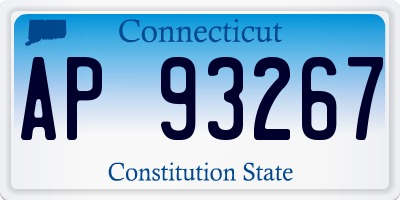 Connecticut
AP 93267
Constitution State